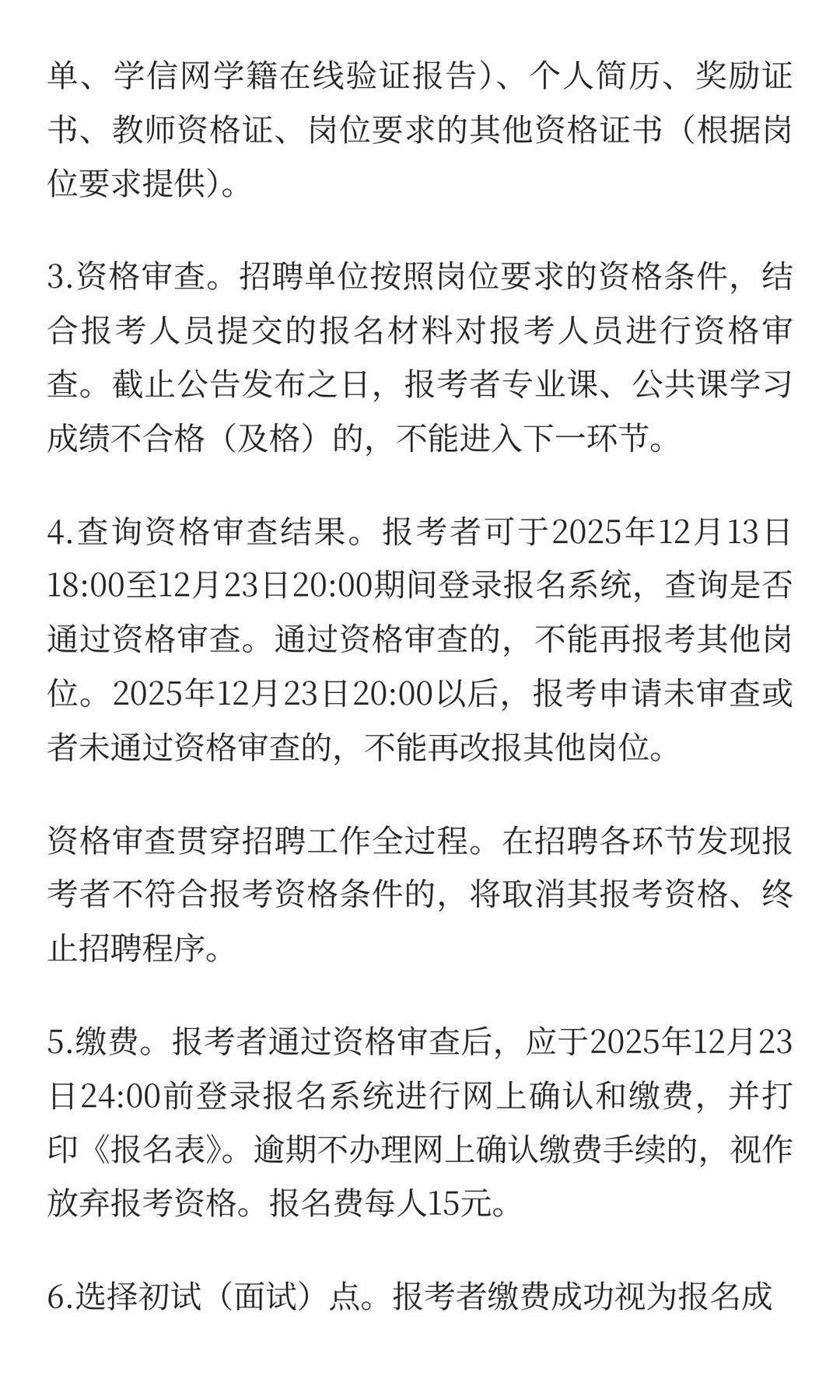 单、学信网学籍在线验证报告）、个人简历、奖励证书、教师资格证、岗位要求的其他资格证书（根据岗位要求提供）。

3.资格审查。招聘单位按照岗位要求的资格条件，结合报考人员提交的报名材料对报考人员进行资格审查。截止公告发布之日，报考者专业课、公共课学习成绩不合格（及格）的，不能进入下一环节。

4.查询资格审查结果。报考者可于2025年12月13日18:00至12月23日20:00期间登录报名系统，查询是否通过资格审查。通过资格审查的，不能再报考其他岗位。2025年12月23日20:00以后，报考申请未审查或者未通过资格审查的，不能再改报其他岗位。

资格审查贯穿招聘工作全过程。在招聘各环节发现报考者不符合报考资格条件的，将取消其报考资格、终止招聘程序。

5.缴费。报考者通过资格审查后，应于2025年12月23日24:00前登录报名系统进行网上确认和缴费，并打印《报名表》。逾期不办理网上确认缴费手续的，视作放弃报考资格。报名费每人15元。

6.选择初试（面试）点。报考者缴费成功视为报名成